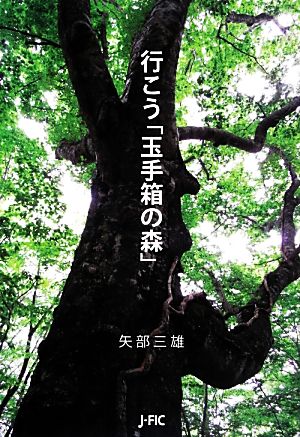 行こう「玉手箱の森」

矢部三雄

J-FIC